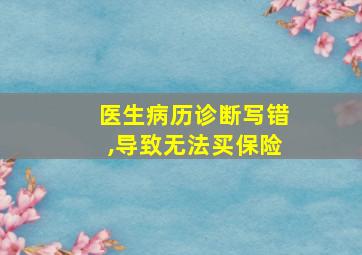 医生病历诊断写错,导致无法买保险